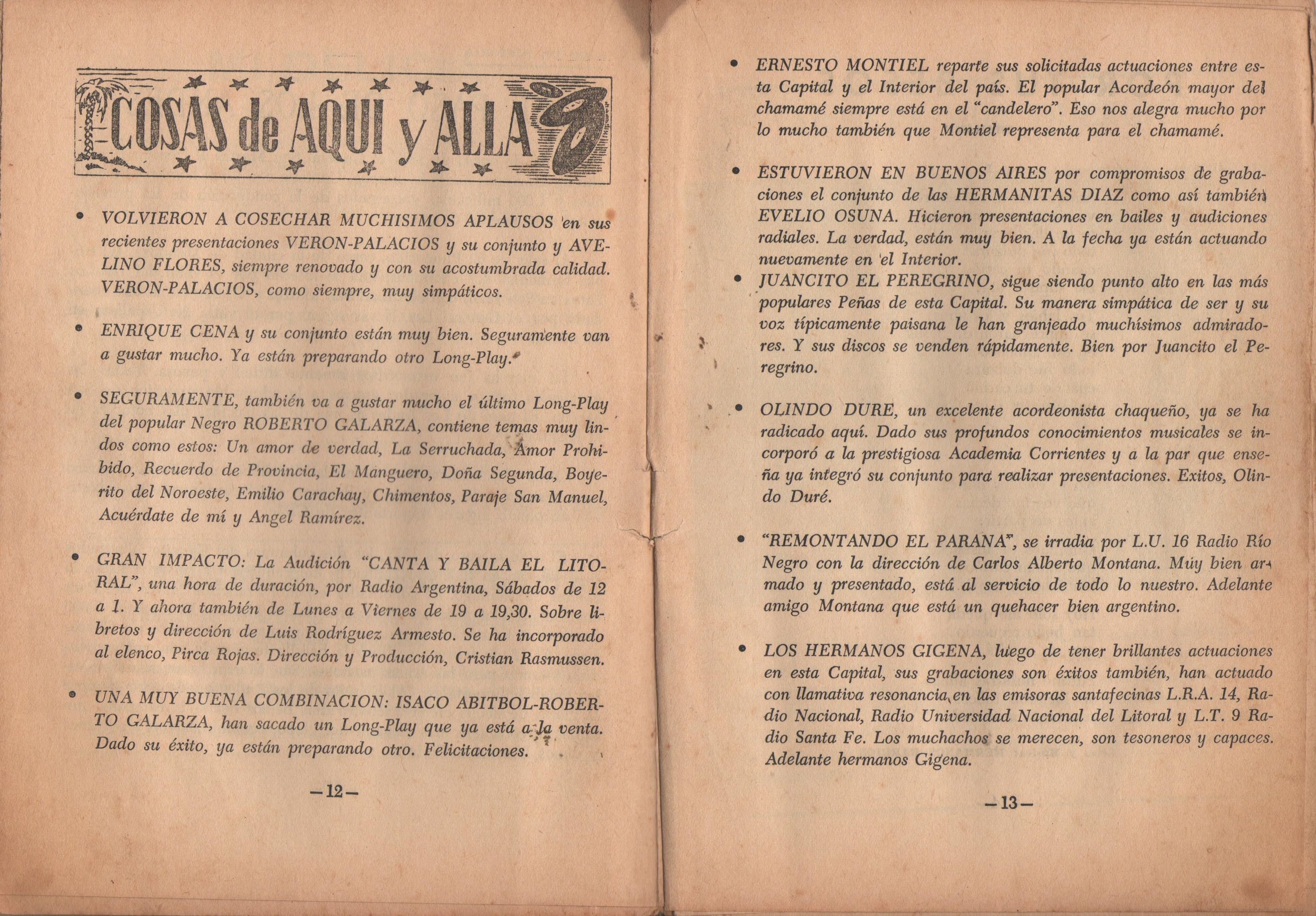 COSAS de AQUI y ALLA

• VOLVIERON A COSECHAR MUCHISIMOS APLAUSOS en sus recientes presentaciones VERON-PALACIOS y su conjunto y AVELINO FLORES, siempre renovado y con su acostumbrada calidad. VERON-PALACIOS, como siempre, muy simpáticos.

• ENRIQUE CENA y su conjunto están muy bien. Seguramente van a gustar mucho. Ya están preparando otro Long-Play.

• SEGURAMENTE, también va a gustar mucho el último Long-Play del popular Negro ROBERTO GALARZA, contiene temas muy lindos como estos: Un amor de verdad, La Serruchada, Amor Prohibido, Recuerdo de Provincia, El Manguero, Doña Segunda, Boyerito del Noroeste, Emilio Carachay, Chimentos, Paraje San Manuel, Acuérdate de mí y Angel Ramírez.

• GRAN IMPACTO: La Audición "CANTA Y BAILA EL LITORAL", una hora de duración, por Radio Argentina, Sábados de 12 a 1. Y ahora también de Lunes a Viernes de 19 a 19,30. Sobre libretos y dirección de Luis Rodríguez Armesto. Se ha incorporado al elenco, Pirca Rojas. Dirección y Producción, Cristian Rasmussen.

• UNA MUY BUENA COMBINACION: ISACO ABITBOL-ROBERTO GALARZA, han sacado un Long-Play que ya está a la venta. Dado su éxito, ya están preparando otro. Felicitaciones.

—12—

• ERNESTO MONTIEL reparte sus solicitadas actuaciones entre esta Capital y el Interior del país. El popular Acordeón mayor del chamamé siempre está en el "candelero". Eso nos alegra mucho por lo mucho también que Montiel representa para el chamamé.

• ESTUVIERON EN BUENOS AIRES por compromisos de grabaciones el conjunto de las HERMANITAS DIAZ como así también EVELIO OSUNA. Hicieron presentaciones en bailes y audiciones radiales. La verdad, están muy bien. A la fecha ya están actuando nuevamente en el Interior.

• JUANCITO EL PEREGRINO, sigue siendo punto alto en las más populares Peñas de esta Capital. Su manera simpática de ser y su voz típicamente paisana le han granjeado muchísimos admiradores. Y sus discos se venden rápidamente. Bien por Juancito el Peregrino.

• OLINDO DURE, un excelente acordeonista chaqueño, ya se ha radicado aquí. Dado sus profundos conocimientos musicales se incorporó a la prestigiosa Academia Corrientes y a la par que enseña ya integró su conjunto para realizar presentaciones. Exitos, Olindo Duré.

• "REMONTANDO EL PARANA", se irradia por L.U. 16 Radio Río Negro con la dirección de Carlos Alberto Montana. Muy bien armado y presentado, está al servicio de todo lo nuestro. Adelante amigo Montana que está un quehacer bien argentino.

• LOS HERMANOS GIGENA, luego de tener brillantes actuaciones en esta Capital, sus grabaciones son éxitos también, han actuado con llamativa resonancia en las emisoras santafecinas L.R.A. 14, Radio Nacional, Radio Universidad Nacional del Litoral y L.T. 9 Radio Santa Fe. Los muchachos se merecen, son tesoneros y capaces. Adelante hermanos Gigena.

—13—